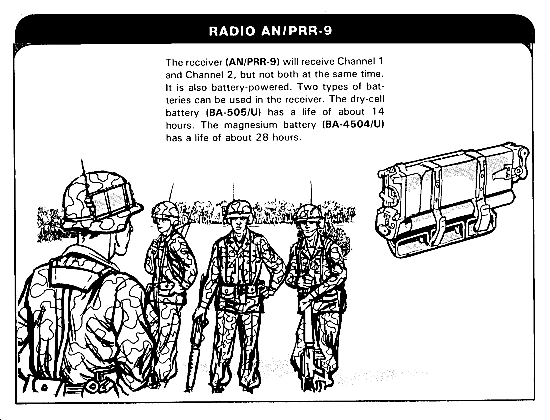 RADIO AN/PRR-9

The receiver (AN/PRR-9) will receive Channel 1 and Channel 2, but not both at the same time. It is also battery-powered. Two types of batteries can be used in the receiver. The dry-cell battery (BA-505/U) has a life of about 14 hours. The magnesium battery (BA-4504/U) has a life of about 28 hours.